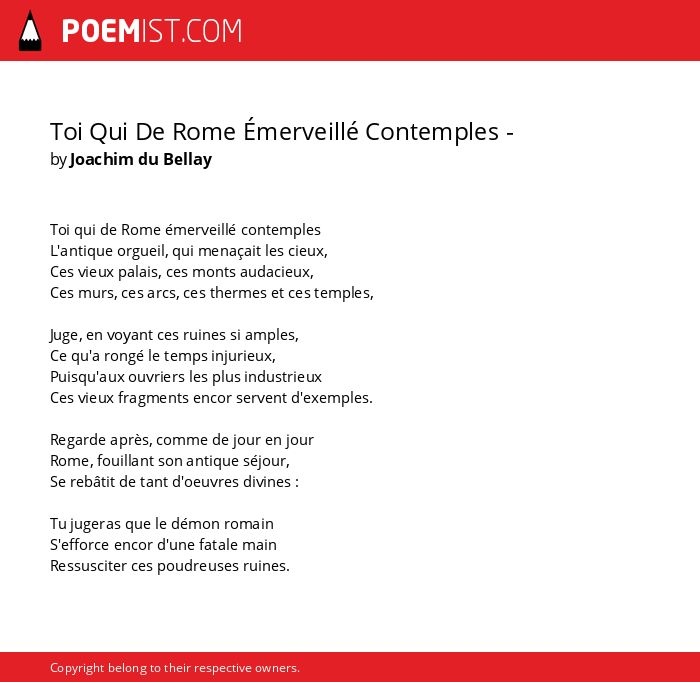 POEMIST.COM

Toi Qui De Rome Émerveillé Contemples -
by Joachim du Bellay

Toi qui de Rome émerveillé contemples
L'antique orgueil, qui menaçait les cieux,
Ces vieux palais, ces monts audacieux,
Ces murs, ces arcs, ces thermes et ces temples,

Juge, en voyant ces ruines si amples,
Ce qu'a rongé le temps injurieux,
Puisqu'aux ouvriers les plus industrieux
Ces vieux fragments encor servent d'exemples.

Regarde après, comme de jour en jour
Rome, fouillant son antique séjour,
Se rebâtit de tant d'oeuvres divines :

Tu jugeras que le démon romain
S'efforce encor d'une fatale main
Ressusciter ces poudreuses ruines.

Copyright belong to their respective owners.